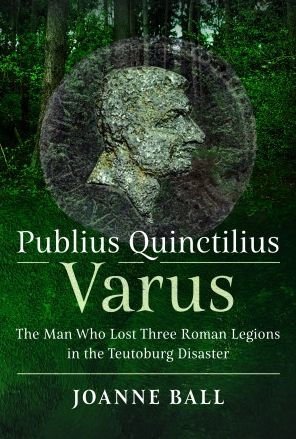 Publius Quinctilius
Varus

The Man Who Lost Three Roman Legions in the Teutoburg Disaster

JOANNE BALL